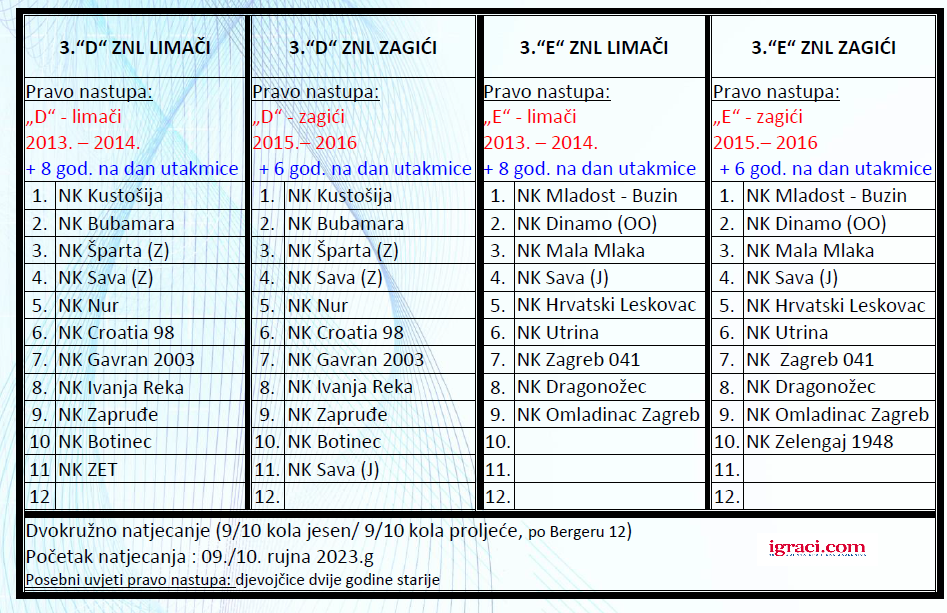 3.“D“ ZNL LIMAČI

Pravo nastupa:
„D“ - limači
2013. – 2014.
+ 8 god. na dan utakmice

| | |
|---|---|
| 1. | NK Kustošija |
| 2. | NK Bubamara |
| 3. | NK Šparta (Z) |
| 4. | NK Sava (Z) |
| 5. | NK Nur |
| 6. | NK Croatia 98 |
| 7. | NK Gavran 2003 |
| 8. | NK Ivanja Reka |
| 9. | NK Zapruđe |
| 10 | NK Botinec |
| 11 | NK ZET |
| 12 | |

3.“D“ ZNL ZAGIĆI

Pravo nastupa:
„D“ - zagići
2015.– 2016
+ 6 god. na dan utakmice

| | |
|---|---|
| 1. | NK Kustošija |
| 2. | NK Bubamara |
| 3. | NK Šparta (Z) |
| 4. | NK Sava (Z) |
| 5. | NK Nur |
| 6. | NK Croatia 98 |
| 7. | NK Gavran 2003 |
| 8. | NK Ivanja Reka |
| 9. | NK Zapruđe |
| 10. | NK Botinec |
| 11. | NK Sava (J) |
| 12. | |

3.“E“ ZNL LIMAČI

Pravo nastupa:
„E“ - limači
2013. – 2014.
+ 8 god. na dan utakmice

| | |
|---|---|
| 1. | NK Mladost - Buzin |
| 2. | NK Dinamo (OO) |
| 3. | NK Mala Mlaka |
| 4. | NK Sava (J) |
| 5. | NK Hrvatski Leskovac |
| 6. | NK Utrina |
| 7. | NK Zagreb 041 |
| 8. | NK Dragonožec |
| 9. | NK Omladinac Zagreb |
| 10. | |
| 11. | |
| 12. | |

3.“E“ ZNL ZAGIĆI

Pravo nastupa:
„E“ - zagići
2015.– 2016
+ 6 god. na dan utakmice

| | |
|---|---|
| 1. | NK Mladost - Buzin |
| 2. | NK Dinamo (OO) |
| 3. | NK Mala Mlaka |
| 4. | NK Sava (J) |
| 5. | NK Hrvatski Leskovac |
| 6. | NK Utrina |
| 7. | NK Zagreb 041 |
| 8. | NK Dragonožec |
| 9. | NK Omladinac Zagreb |
| 10. | NK Zelengaj 1948 |
| 11. | |
| 12. | |

Dvokružno natjecanje (9/10 kola jesen/ 9/10 kola proljeće, po Bergeru 12)
Početak natjecanja : 09./10. rujna 2023.g
Posebni uvjeti pravo nastupa: djevojčice dvije godine starije

igraci.com